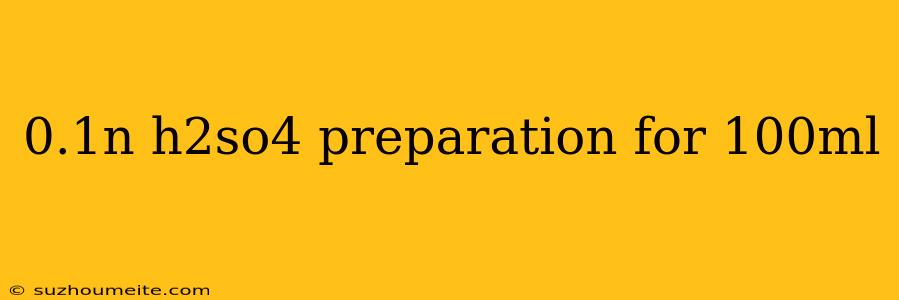 0.1n h2so4 preparation for 100ml

© suzhoumeite.com